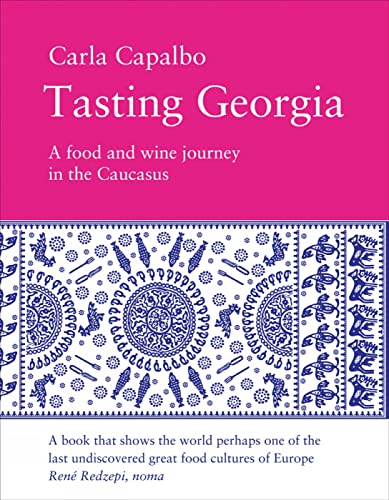 Carla Capalbo

Tasting Georgia

A food and wine journey in the Caucasus

A book that shows the world perhaps one of the last undiscovered great food cultures of Europe
René Redzepi, noma